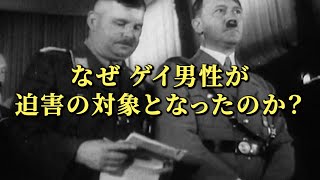 なぜ ゲイ男性が
迫害の対象となったのか？